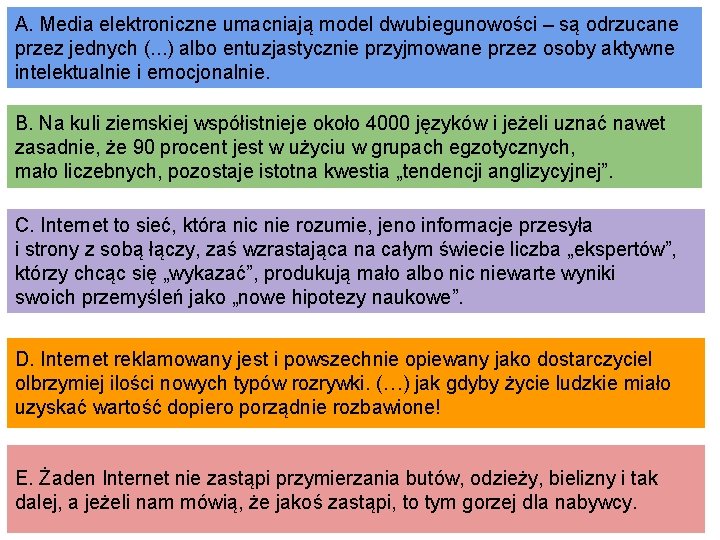 A. Media elektroniczne umacniają model dwubiegunowości – są odrzucane przez jednych (...) albo entuzjastycznie przyjmowane przez osoby aktywne intelektualnie i emocjonalnie.

B. Na kuli ziemskiej współistnieje około 4000 języków i jeżeli uznać nawet zasadnie, że 90 procent jest w użyciu w grupach egzotycznych, mało liczebnych, pozostaje istotna kwestia „tendencji anglizycyjnej”.

C. Internet to sieć, która nic nie rozumie, jeno informacje przesyła i strony z sobą łączy, zaś wzrastająca na całym świecie liczba „ekspertów”, którzy chcąc się „wykazać”, produkują mało albo nic niewarte wyniki swoich przemyśleń jako „nowe hipotezy naukowe”.

D. Internet reklamowany jest i powszechnie opiewany jako dostarczyciel olbrzymiej ilości nowych typów rozrywki. (…) jak gdyby życie ludzkie miało uzyskać wartość dopiero porządnie rozbawione!

E. Żaden Internet nie zastąpi przymierzania butów, odzieży, bielizny i tak dalej, a jeżeli nam mówią, że jakoś zastąpi, to tym gorzej dla nabywcy.